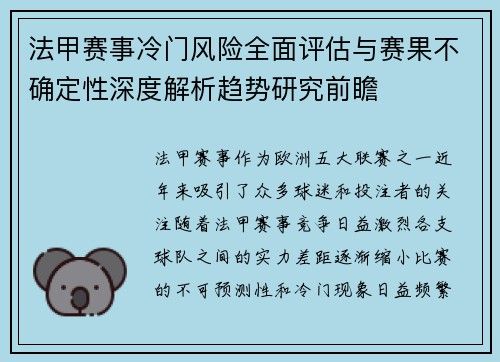 法甲赛事冷门风险全面评估与赛果不确定性深度解析趋势研究前瞻

法甲赛事作为欧洲五大联赛之一近年来吸引了众多球迷和投注者的关注随着法甲赛事竞争日益激烈各支球队之间的实力差距逐渐缩小比赛的不可预测性和冷门现象日益频繁